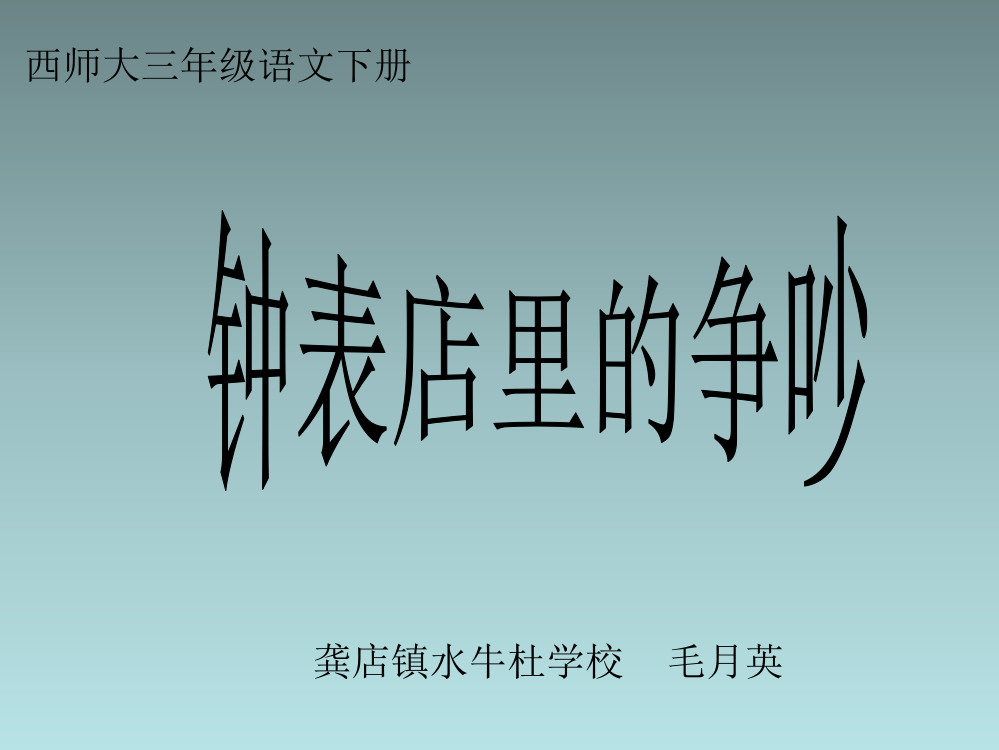 西师大三年级语文下册

钟表店里的争吵

龚店镇水牛杜学校　毛月英